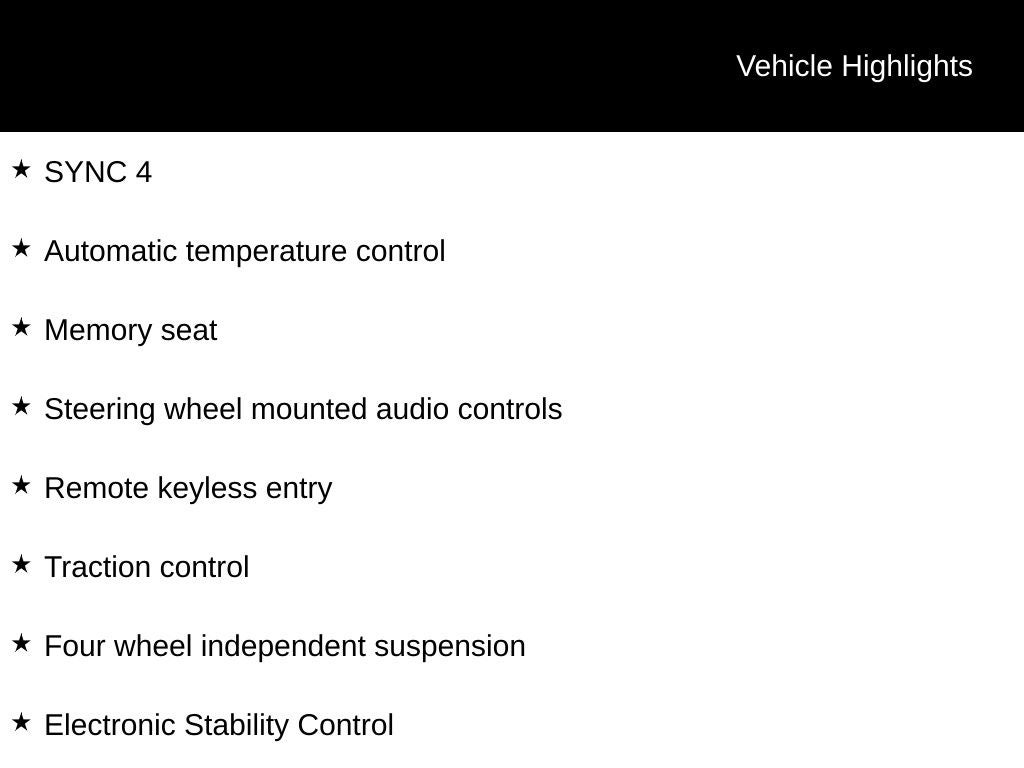 Vehicle Highlights

★ SYNC 4

★ Automatic temperature control

★ Memory seat

★ Steering wheel mounted audio controls

★ Remote keyless entry

★ Traction control

★ Four wheel independent suspension

★ Electronic Stability Control